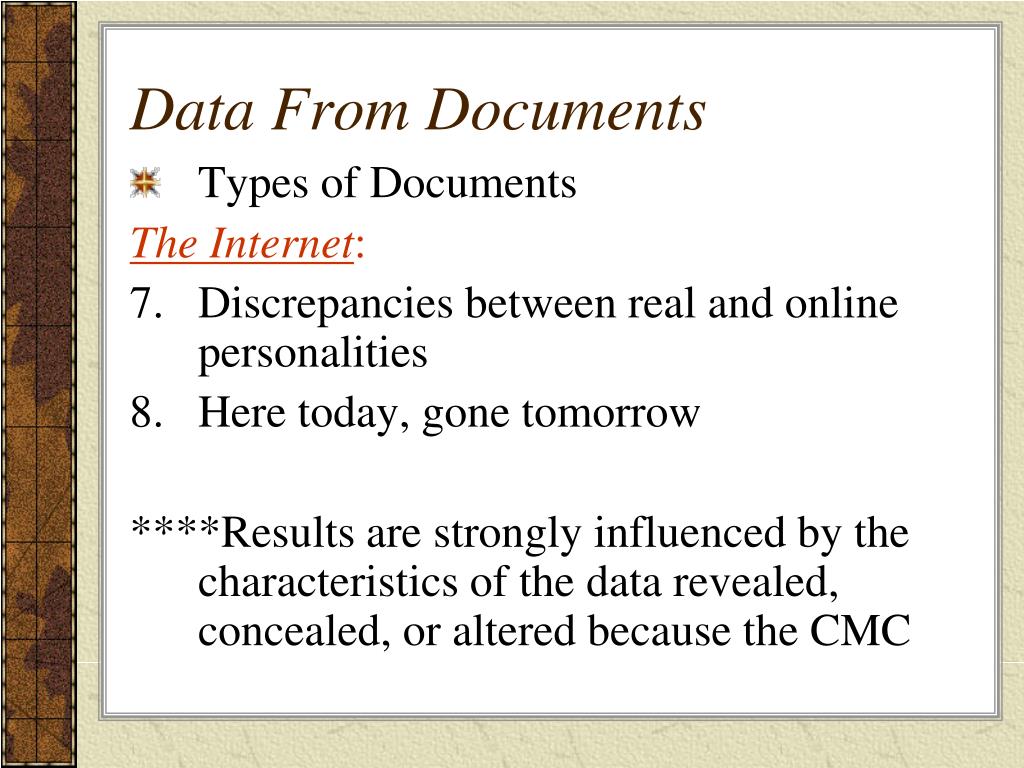 Data From Documents

Types of Documents

The Internet:

7. Discrepancies between real and online personalities
8. Here today, gone tomorrow

****Results are strongly influenced by the characteristics of the data revealed, concealed, or altered because the CMC